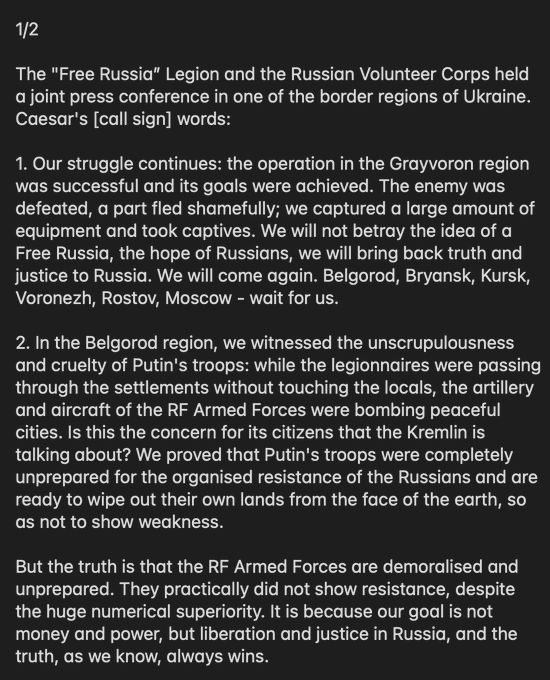 1/2

The "Free Russia" Legion and the Russian Volunteer Corps held a joint press conference in one of the border regions of Ukraine. Caesar's [call sign] words:

1. Our struggle continues: the operation in the Grayvoron region was successful and its goals were achieved. The enemy was defeated, a part fled shamefully; we captured a large amount of equipment and took captives. We will not betray the idea of a Free Russia, the hope of Russians, we will bring back truth and justice to Russia. We will come again. Belgorod, Bryansk, Kursk, Voronezh, Rostov, Moscow - wait for us.

2. In the Belgorod region, we witnessed the unscrupulousness and cruelty of Putin's troops: while the legionnaires were passing through the settlements without touching the locals, the artillery and aircraft of the RF Armed Forces were bombing peaceful cities. Is this the concern for its citizens that the Kremlin is talking about? We proved that Putin's troops were completely unprepared for the organised resistance of the Russians and are ready to wipe out their own lands from the face of the earth, so as not to show weakness.

But the truth is that the RF Armed Forces are demoralised and unprepared. They practically did not show resistance, despite the huge numerical superiority. It is because our goal is not money and power, but liberation and justice in Russia, and the truth, as we know, always wins.